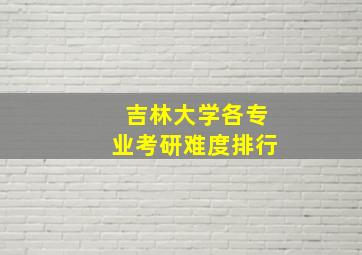 吉林大学各专业考研难度排行